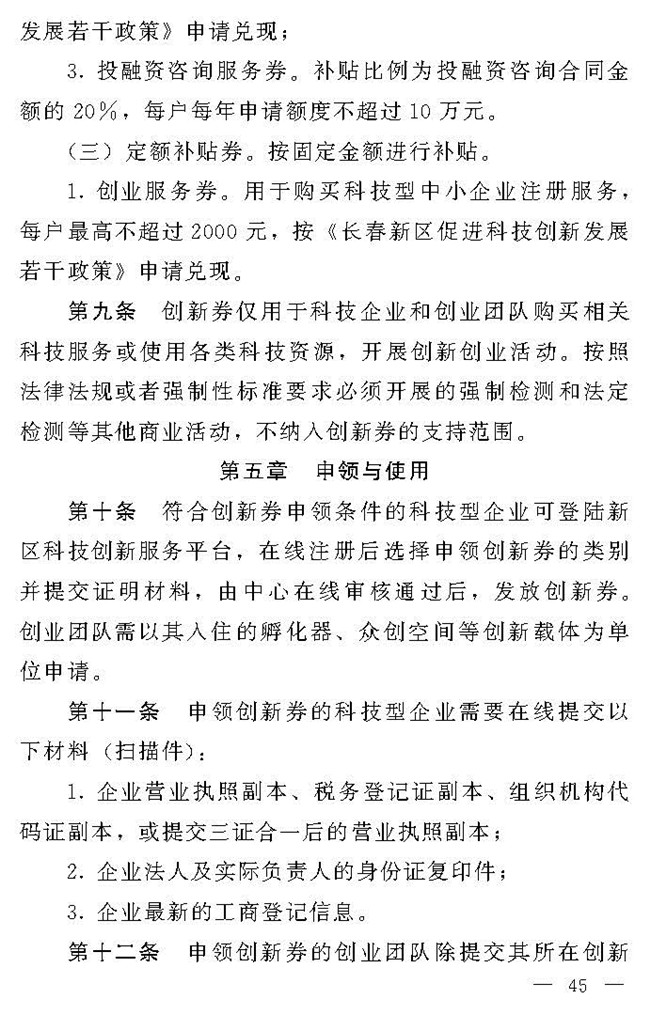 发展若干政策》申请兑现；

3.投融资咨询服务券。补贴比例为投融资咨询合同金额的20%，每户每年申请额度不超过10万元。

（三）定额补贴券。按固定金额进行补贴。

1.创业服务券。用于购买科技型中小企业注册服务，每户最高不超过2000元，按《长春新区促进科技创新发展若干政策》申请兑现。

第九条 创新券仅用于科技企业和创业团队购买相关科技服务或使用各类科技资源，开展创新创业活动。按照法律法规或者强制性标准要求必须开展的强制检测和法定检测等其他商业活动，不纳入创新券的支持范围。

第五章 申领与使用

第十条 符合创新券申领条件的科技型企业可登陆新区科技创新服务平台，在线注册后选择申领创新券的类别并提交证明材料，由中心在线审核通过后，发放创新券。创业团队需以其入住的孵化器、众创空间等创新载体为单位申请。

第十一条 申领创新券的科技型企业需要在线提交以下材料（扫描件）：

1.企业营业执照副本、税务登记证副本、组织机构代码证副本，或提交三证合一后的营业执照副本；

2.企业法人及实际负责人的身份证复印件；

3.企业最新的工商登记信息。

第十二条 申领创新券的创业团队除提交其所在创新

— 45 —